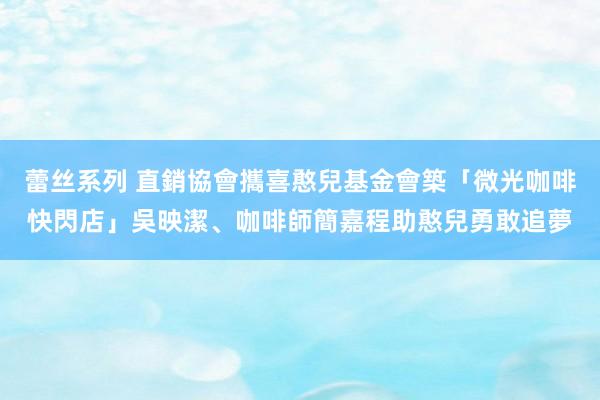 蕾丝系列 直銷協會攜喜憨兒基金會築「微光咖啡快閃店」吳映潔、咖啡師簡嘉程助憨兒勇敢追夢